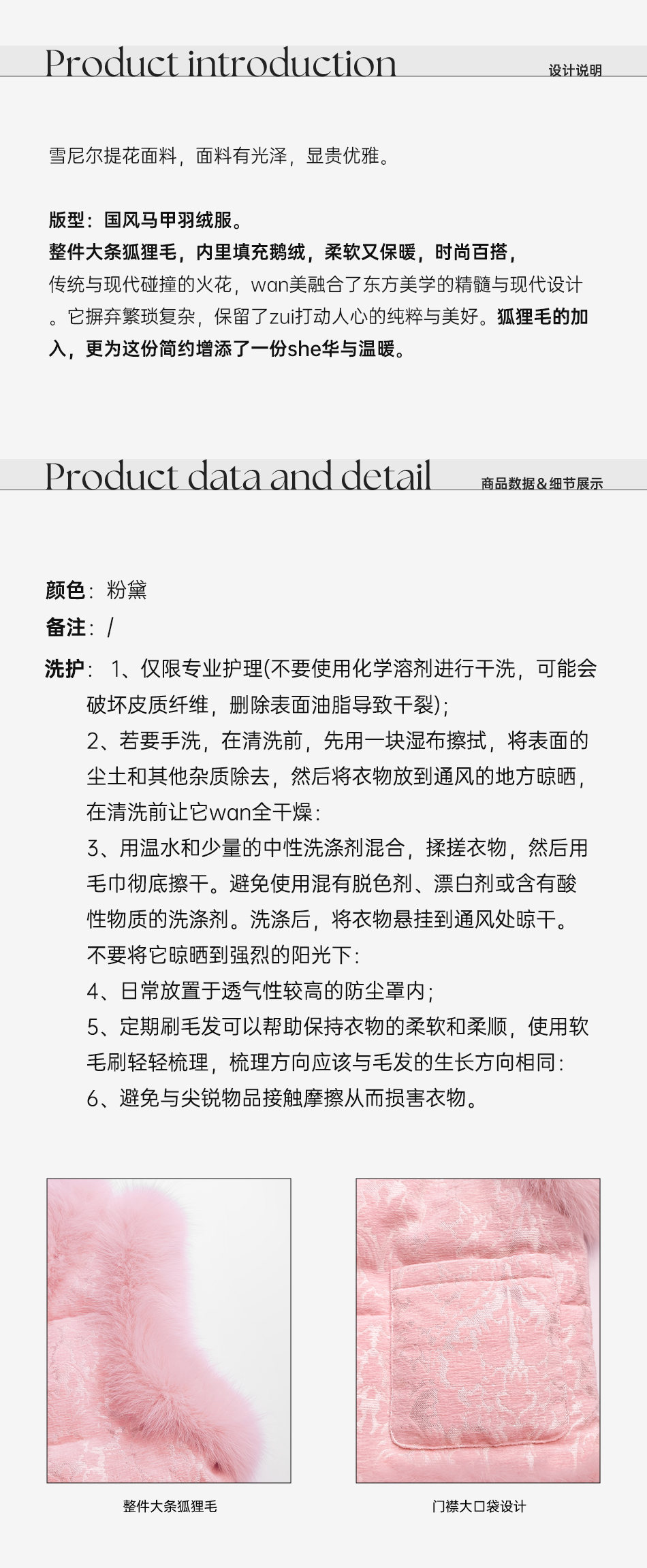 Product introduction
设计说明

雪尼尔提花面料，面料有光泽，显贵优雅。

版型：国风马甲羽绒服。
整件大条狐狸毛，内里填充鹅绒，柔软又保暖，时尚百搭，
传统与现代碰撞的火花，wan美融合了东方美学的精髓与现代设计。它摒弃繁琐复杂，保留了zui打动人心的纯粹与美好。狐狸毛的加入，更为这份简约增添了一份she华与温暖。

Product data and detail
商品数据＆细节展示

颜色：粉黛
备注：/
洗护：1、仅限专业护理(不要使用化学溶剂进行干洗，可能会破坏皮质纤维，删除表面油脂导致干裂)；
2、若要手洗，在清洗前，先用一块湿布擦拭，将表面的尘土和其他杂质除去，然后将衣物放到通风的地方晾晒，在清洗前让它wan全干燥：
3、用温水和少量的中性洗涤剂混合，揉搓衣物，然后用毛巾彻底擦干。避免使用混有脱色剂、漂白剂或含有酸性物质的洗涤剂。洗涤后，将衣物悬挂到通风处晾干。不要将它晾晒到强烈的阳光下：
4、日常放置于透气性较高的防尘罩内；
5、定期刷毛发可以帮助保持衣物的柔软和柔顺，使用软毛刷轻轻梳理，梳理方向应该与毛发的生长方向相同：
6、避免与尖锐物品接触摩擦从而损害衣物。

整件大条狐狸毛
门襟大口袋设计